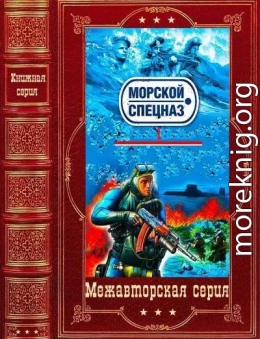 Книжная серия

МОРСКОЙ СПЕЦНАЗ

Межавторская серия

moreknig.org